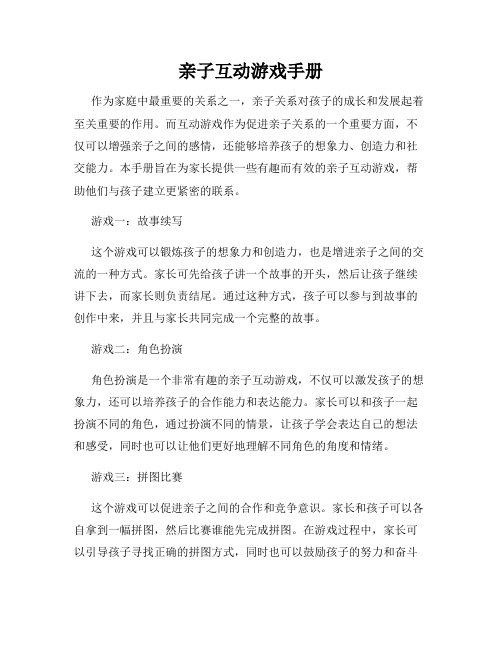 亲子互动游戏手册

作为家庭中最重要的关系之一，亲子关系对孩子的成长和发展起着至关重要的作用。而互动游戏作为促进亲子关系的一个重要方面，不仅可以增强亲子之间的感情，还能够培养孩子的想象力、创造力和社交能力。本手册旨在为家长提供一些有趣而有效的亲子互动游戏，帮助他们与孩子建立更紧密的联系。

游戏一：故事续写

这个游戏可以锻炼孩子的想象力和创造力，也是增进亲子之间的交流的一种方式。家长可先给孩子讲一个故事的开头，然后让孩子继续讲下去，而家长则负责结尾。通过这种方式，孩子可以参与到故事的创作中来，并且与家长共同完成一个完整的故事。

游戏二：角色扮演

角色扮演是一个非常有趣的亲子互动游戏，不仅可以激发孩子的想象力，还可以培养孩子的合作能力和表达能力。家长可以和孩子一起扮演不同的角色，通过扮演不同的情景，让孩子学会表达自己的想法和感受，同时也可以让他们更好地理解不同角色的角度和情绪。

游戏三：拼图比赛

这个游戏可以促进亲子之间的合作和竞争意识。家长和孩子可以各自拿到一幅拼图，然后比赛谁能先完成拼图。在游戏过程中，家长可以引导孩子寻找正确的拼图方式，同时也可以鼓励孩子的努力和奋斗